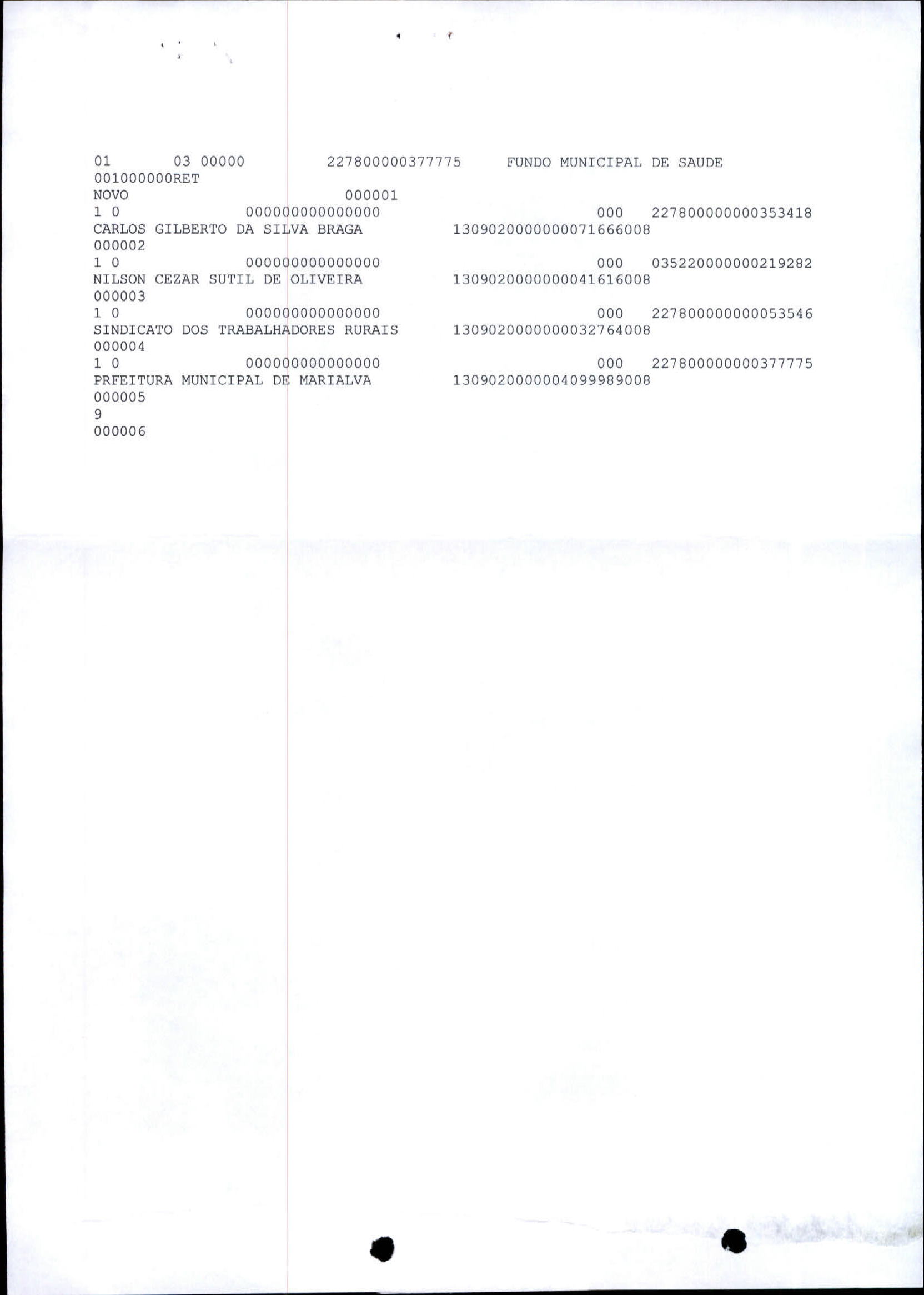 01 03 00000 227800000377775 FUNDO MUNICIPAL DE SAUDE
001000000RET
NOVO 000001
1 0 000000000000000 000 227800000000353418
CARLOS GILBERTO DA SILVA BRAGA 130902000000071666008
000002
1 0 000000000000000 000 035220000000219282
NILSON CEZAR SUTIL DE OLIVEIRA 130902000000041616008
000003
1 0 000000000000000 000 227800000000053546
SINDICATO DOS TRABALHADORES RURAIS 130902000000032764008
000004
1 0 000000000000000 000 227800000000377775
PRFEITURA MUNICIPAL DE MARIALVA 130902000004099989008
000005
9
000006